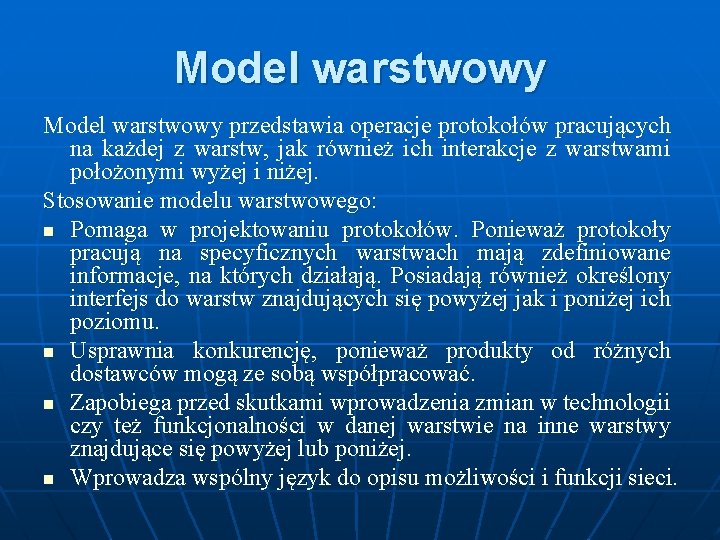 Model warstwowy

Model warstwowy przedstawia operacje protokołów pracujących na każdej z warstw, jak również ich interakcje z warstwami położonymi wyżej i niżej.

Stosowanie modelu warstwowego:

- Pomaga w projektowaniu protokołów. Ponieważ protokoły pracują na specyficznych warstwach mają zdefiniowane informacje, na których działają. Posiadają również określony interfejs do warstw znajdujących się powyżej jak i poniżej ich poziomu.
- Usprawnia konkurencję, ponieważ produkty od różnych dostawców mogą ze sobą współpracować.
- Zapobiega przed skutkami wprowadzenia zmian w technologii czy też funkcjonalności w danej warstwie na inne warstwy znajdujące się powyżej lub poniżej.
- Wprowadza wspólny język do opisu możliwości i funkcji sieci.